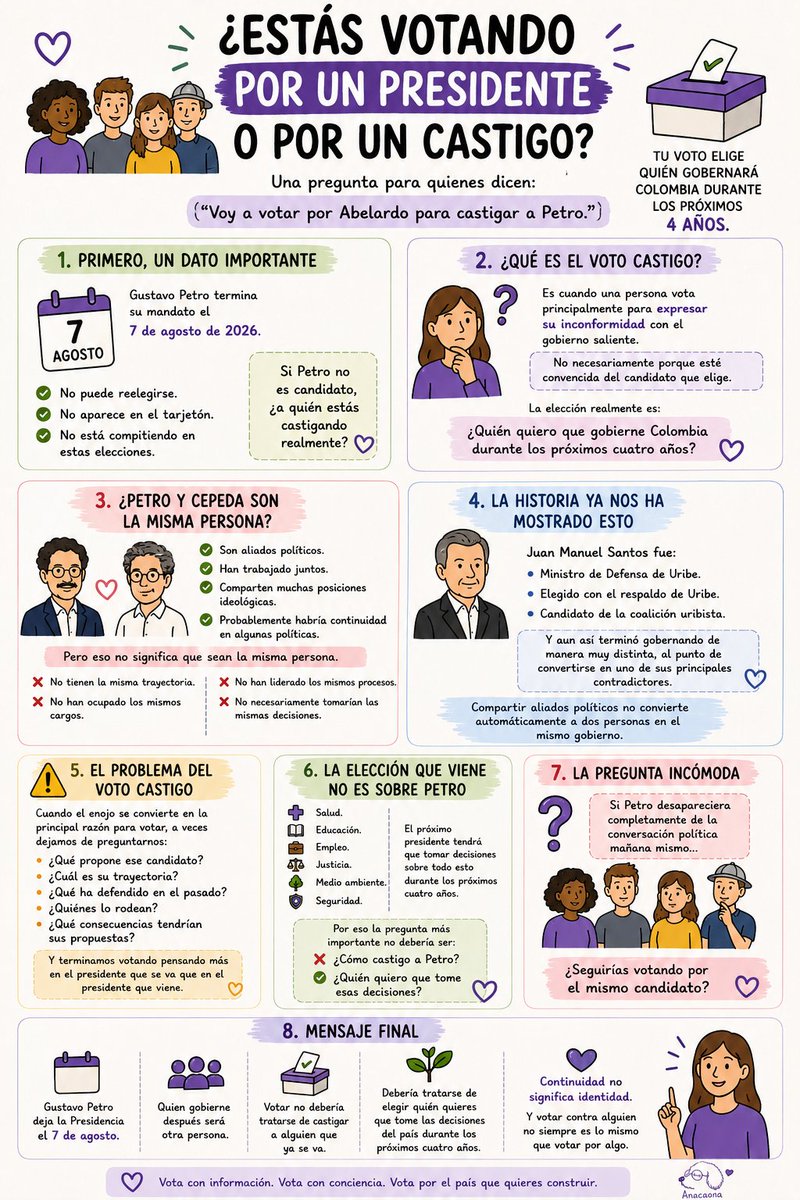 ¿ESTÁS VOTANDO POR UN PRESIDENTE O POR UN CASTIGO?

Una pregunta para quienes dicen:
("Voy a votar por Abelardo para castigar a Petro.")

TU VOTO ELIGE QUIÉN GOBERNARÁ COLOMBIA DURANTE LOS PRÓXIMOS 4 AÑOS.

1. PRIMERO, UN DATO IMPORTANTE

7 AGOSTO

Gustavo Petro termina su mandato el 7 de agosto de 2026.

No puede reelegirse.
No aparece en el tarjetón.
No está compitiendo en estas elecciones.

Si Petro no es candidato, ¿a quién estás castigando realmente?

2. ¿QUÉ ES EL VOTO CASTIGO?

Es cuando una persona vota principalmente para expresar su inconformidad con el gobierno saliente.

No necesariamente porque esté convencida del candidato que elige.

La elección realmente es:
¿Quién quiero que gobierne Colombia durante los próximos cuatro años?

3. ¿PETRO Y CEPEDA SON LA MISMA PERSONA?

Son aliados políticos.
Han trabajado juntos.
Comparten muchas posiciones ideológicas.
Probablemente habría continuidad en algunas políticas.

Pero eso no significa que sean la misma persona.

No tienen la misma trayectoria.
No han ocupado los mismos cargos.
No han liderado los mismos procesos.
No necesariamente tomarían las mismas decisiones.

4. LA HISTORIA YA NOS HA MOSTRADO ESTO

Juan Manuel Santos fue:
Ministro de Defensa de Uribe.
Elegido con el respaldo de Uribe.
Candidato de la coalición uribista.

Y aun así terminó gobernando de manera muy distinta, al punto de convertirse en uno de sus principales contradictores.

Compartir aliados políticos no convierte automáticamente a dos personas en el mismo gobierno.

5. EL PROBLEMA DEL VOTO CASTIGO

Cuando el enojo se convierte en la principal razón para votar, a veces dejamos de preguntarnos:
¿Qué propone ese candidato?
¿Cuál es su trayectoria?
¿Qué ha defendido en el pasado?
¿Quiénes lo rodean?
¿Qué consecuencias tendrían sus propuestas?

Y terminamos votando pensando más en el presidente que se va que en el presidente que viene.

6. LA ELECCIÓN QUE VIENE NO ES SOBRE PETRO

Salud.
Educación.
Empleo.
Justicia.
Medio ambiente.
Seguridad.

El próximo presidente tendrá que tomar decisiones sobre todo esto durante los próximos cuatro años.

Por eso la pregunta más importante no debería ser:
¿Cómo castigo a Petro?
¿Quién quiero que tome esas decisiones?

7. LA PREGUNTA INCÓMODA

Si Petro desapareciera completamente de la conversación política mañana mismo...

¿Seguirías votando por el mismo candidato?

8. MENSAJE FINAL

Gustavo Petro deja la Presidencia el 7 de agosto.

Quien gobierne después será otra persona.

Votar no debería tratarse de castigar a alguien que ya se va.

Debería tratarse de elegir quién quieres que tome las decisiones del país durante los próximos cuatro años.

Continuidad no significa identidad.
Y votar contra alguien no siempre es lo mismo que votar por algo.

Vota con información. Vota con conciencia. Vota por el país que quieres construir.

Anacaona